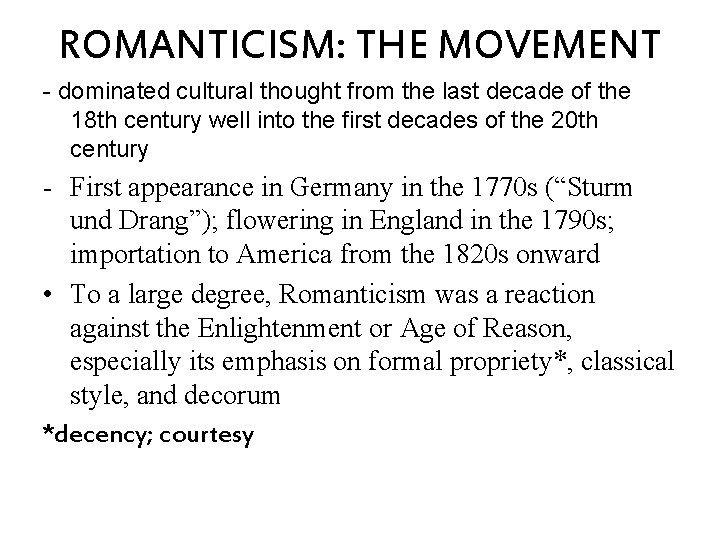 ROMANTICISM: THE MOVEMENT

- dominated cultural thought from the last decade of the 18th century well into the first decades of the 20th century

- First appearance in Germany in the 1770s (“Sturm und Drang”); flowering in England in the 1790s; importation to America from the 1820s onward

• To a large degree, Romanticism was a reaction against the Enlightenment or Age of Reason, especially its emphasis on formal propriety*, classical style, and decorum

*decency; courtesy